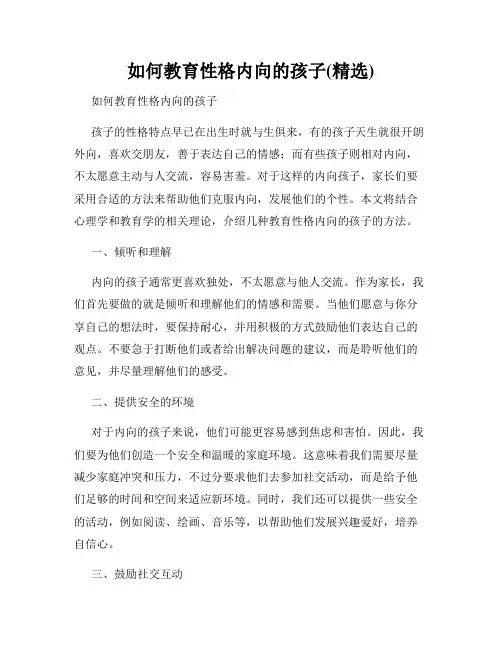 如何教育性格内向的孩子(精选)

如何教育性格内向的孩子

孩子的性格特点早已在出生时就与生俱来，有的孩子天生就很开朗外向，喜欢交朋友，善于表达自己的情感；而有些孩子则相对内向，不太愿意主动与人交流，容易害羞。对于这样的内向孩子，家长们要采用合适的方法来帮助他们克服内向，发展他们的个性。本文将结合心理学和教育学的相关理论，介绍几种教育性格内向的孩子的方法。

一、倾听和理解

内向的孩子通常更喜欢独处，不太愿意与他人交流。作为家长，我们首先要做的就是倾听和理解他们的情感和需要。当他们愿意与你分享自己的想法时，要保持耐心，并用积极的方式鼓励他们表达自己的观点。不要急于打断他们或者给出解决问题的建议，而是聆听他们的意见，并尽量理解他们的感受。

二、提供安全的环境

对于内向的孩子来说，他们可能更容易感到焦虑和害怕。因此，我们要为他们创造一个安全和温暖的家庭环境。这意味着我们需要尽量减少家庭冲突和压力，不过分要求他们去参加社交活动，而是给予他们足够的时间和空间来适应新环境。同时，我们还可以提供一些安全的活动，例如阅读、绘画、音乐等，以帮助他们发展兴趣爱好，培养自信心。

三、鼓励社交互动